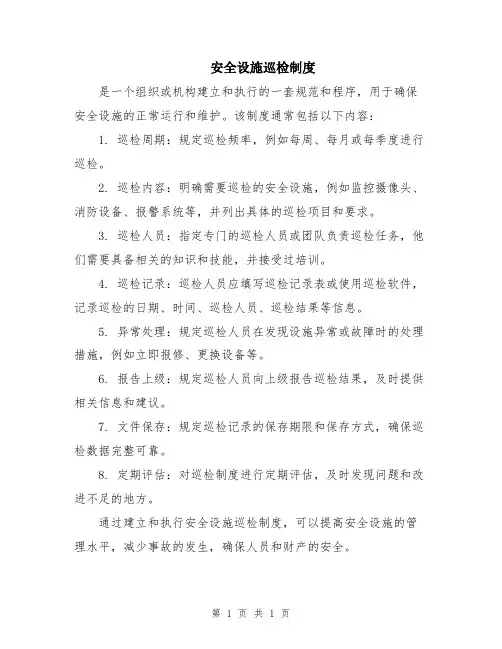 安全设施巡检制度

是一个组织或机构建立和执行的一套规范和程序，用于确保安全设施的正常运行和维护。该制度通常包括以下内容：

1. 巡检周期：规定巡检频率，例如每周、每月或每季度进行巡检。

2. 巡检内容：明确需要巡检的安全设施，例如监控摄像头、消防设备、报警系统等，并列出具体的巡检项目和要求。

3. 巡检人员：指定专门的巡检人员或团队负责巡检任务，他们需要具备相关的知识和技能，并接受过培训。

4. 巡检记录：巡检人员应填写巡检记录表或使用巡检软件，记录巡检的日期、时间、巡检人员、巡检结果等信息。

5. 异常处理：规定巡检人员在发现设施异常或故障时的处理措施，例如立即报修、更换设备等。

6. 报告上级：规定巡检人员向上级报告巡检结果，及时提供相关信息和建议。

7. 文件保存：规定巡检记录的保存期限和保存方式，确保巡检数据完整可靠。

8. 定期评估：对巡检制度进行定期评估，及时发现问题和改进不足的地方。

通过建立和执行安全设施巡检制度，可以提高安全设施的管理水平，减少事故的发生，确保人员和财产的安全。

第 1 页 共 1 页